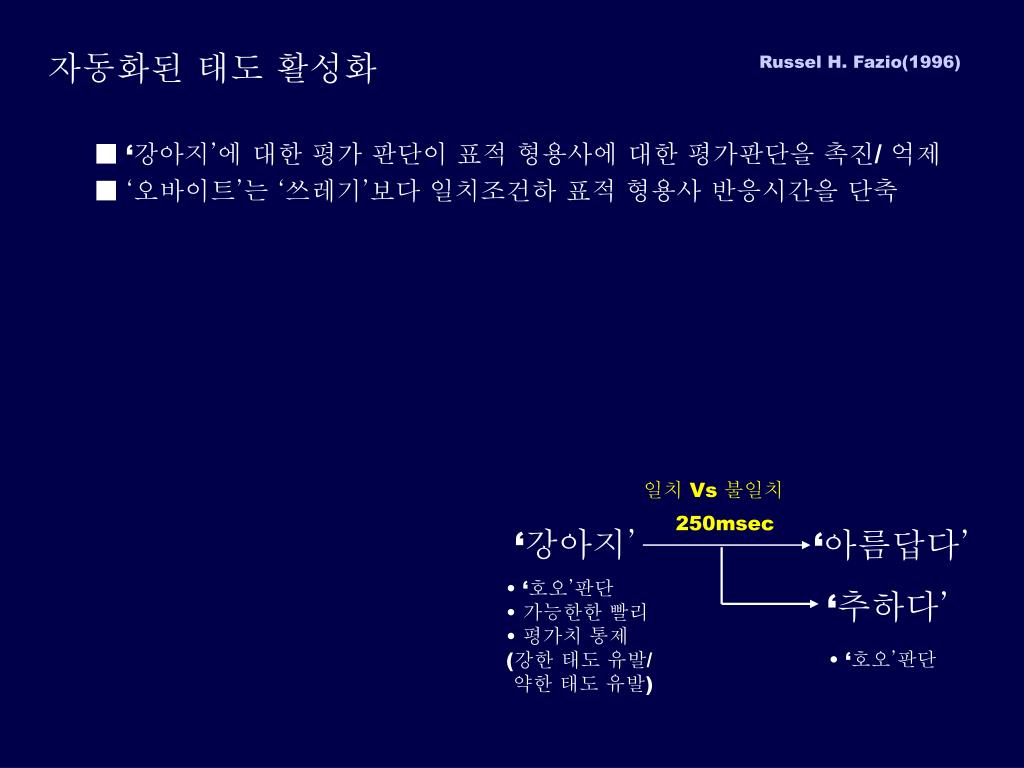 자동화된 태도 활성화

Russel H. Fazio(1996)

■ ‘강아지’에 대한 평가 판단이 표적 형용사에 대한 평가판단을 촉진/ 억제
■ ‘오바이트’는 ‘쓰레기’보다 일치조건하 표적 형용사 반응시간을 단축

일치 Vs 불일치

250msec

‘강아지’

‘아름답다’

‘추하다’

• ‘호오’판단
• 가능한한 빨리
• 평가치 통제
(강한 태도 유발/ 약한 태도 유발)

• ‘호오’판단